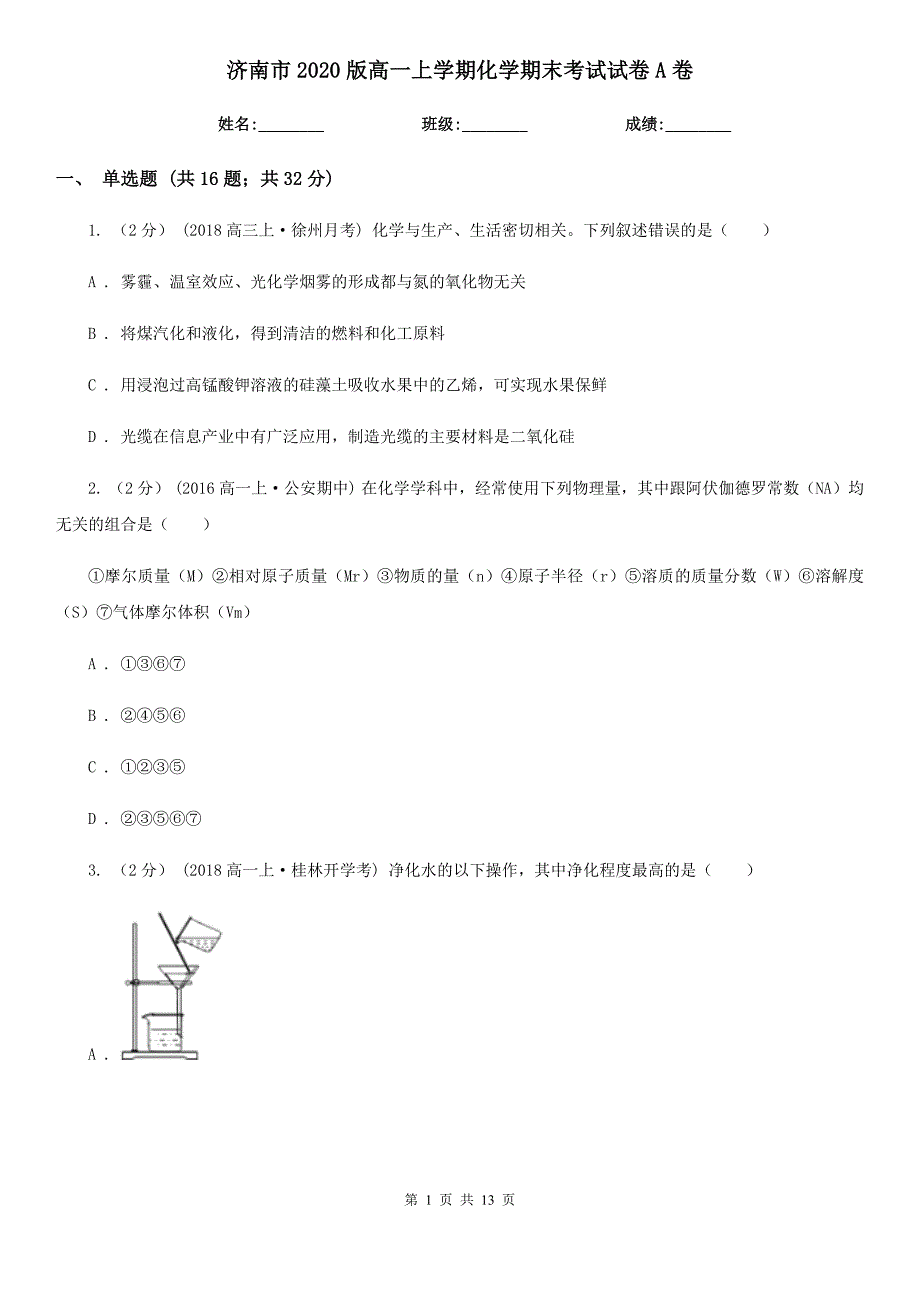 济南市2020版高一上学期化学期末考试试卷A卷

姓名:________ 班级:________ 成绩:________

一、 单选题 (共16题；共32分)

1. （2分） (2018高三上·徐州月考) 化学与生产、生活密切相关。下列叙述错误的是（　　）

A . 雾霾、温室效应、光化学烟雾的形成都与氮的氧化物无关

B . 将煤汽化和液化，得到清洁的燃料和化工原料

C . 用浸泡过高锰酸钾溶液的硅藻土吸收水果中的乙烯，可实现水果保鲜

D . 光缆在信息产业中有广泛应用，制造光缆的主要材料是二氧化硅

2. （2分） (2016高一上·公安期中) 在化学学科中，经常使用下列物理量，其中跟阿伏伽德罗常数（NA）均无关的组合是（　　）

①摩尔质量（M）②相对原子质量（Mr）③物质的量（n）④原子半径（r）⑤溶质的质量分数（W）⑥溶解度（S）⑦气体摩尔体积（Vm）

A . ①③⑥⑦

B . ②④⑤⑥

C . ①②③⑤

D . ②③⑤⑥⑦

3. （2分） (2018高一上·桂林开学考) 净化水的以下操作，其中净化程度最高的是（　　）

A .

第 1 页 共 13 页